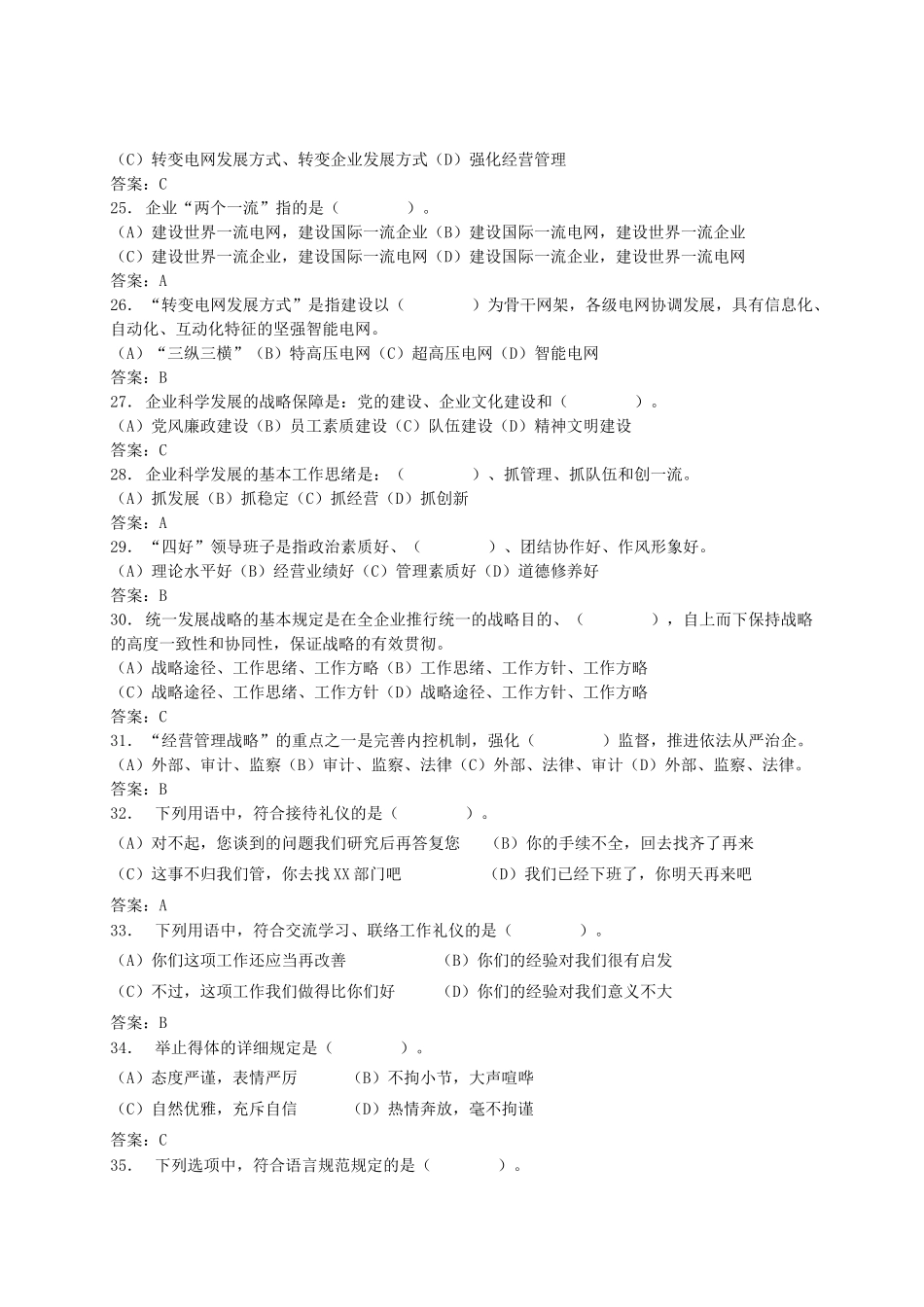 （C）转变电网发展方式、转变企业发展方式（D）强化经营管理
答案：C
25. 企业“两个一流”指的是（　　　　）。
（A）建设世界一流电网，建设国际一流企业（B）建设国际一流电网，建设世界一流企业
（C）建设世界一流企业，建设国际一流电网（D）建设国际一流企业，建设世界一流电网
答案：A
26. “转变电网发展方式”是指建设以（　　　　）为骨干网架，各级电网协调发展，具有信息化、自动化、互动化特征的坚强智能电网。
（A）“三纵三横”（B）特高压电网（C）超高压电网（D）智能电网
答案：B
27. 企业科学发展的战略保障是：党的建设、企业文化建设和（　　　　）。
（A）党风廉政建设（B）员工素质建设（C）队伍建设（D）精神文明建设
答案：C
28. 企业科学发展的基本工作思绪是：（　　　　）、抓管理、抓队伍和创一流。
（A）抓发展（B）抓稳定（C）抓经营（D）抓创新
答案：A
29. “四好”领导班子是指政治素质好、（　　　　）、团结协作好、作风形象好。
（A）理论水平好（B）经营业绩好（C）管理素质好（D）道德修养好
答案：B
30. 统一发展战略的基本规定是在全企业推行统一的战略目的、（　　　　），自上而下保持战略的高度一致性和协同性，保证战略的有效贯彻。
（A）战略途径、工作思绪、工作方略（B）工作思绪、工作方针、工作方略
（C）战略途径、工作思绪、工作方针（D）战略途径、工作方针、工作方略
答案：C
31. “经营管理战略”的重点之一是完善内控机制，强化（　　　　）监督，推进依法从严治企。
（A）外部、审计、监察（B）审计、监察、法律（C）外部、法律、审计（D）外部、监察、法律。
答案：B
32. 下列用语中，符合接待礼仪的是（　　　　）。
（A）对不起，您谈到的问题我们研究后再答复您　（B）你的手续不全，回去找齐了再来
（C）这事不归我们管，你去找XX部门吧　（D）我们已经下班了，你明天再来吧
答案：A
33. 下列用语中，符合交流学习、联络工作礼仪的是（　　　　）。
（A）你们这项工作还应当再改善　（B）你们的经验对我们很有启发
（C）不过，这项工作我们做得比你们好　（D）你们的经验对我们意义不大
答案：B
34. 举止得体的详细规定是（　　　　）。
（A）态度严谨，表情严厉　（B）不拘小节，大声喧哗
（C）自然优雅，充斥自信　（D）热情奔放，毫不拘谨
答案：C
35. 下列选项中，符合语言规范规定的是（　　　　）。